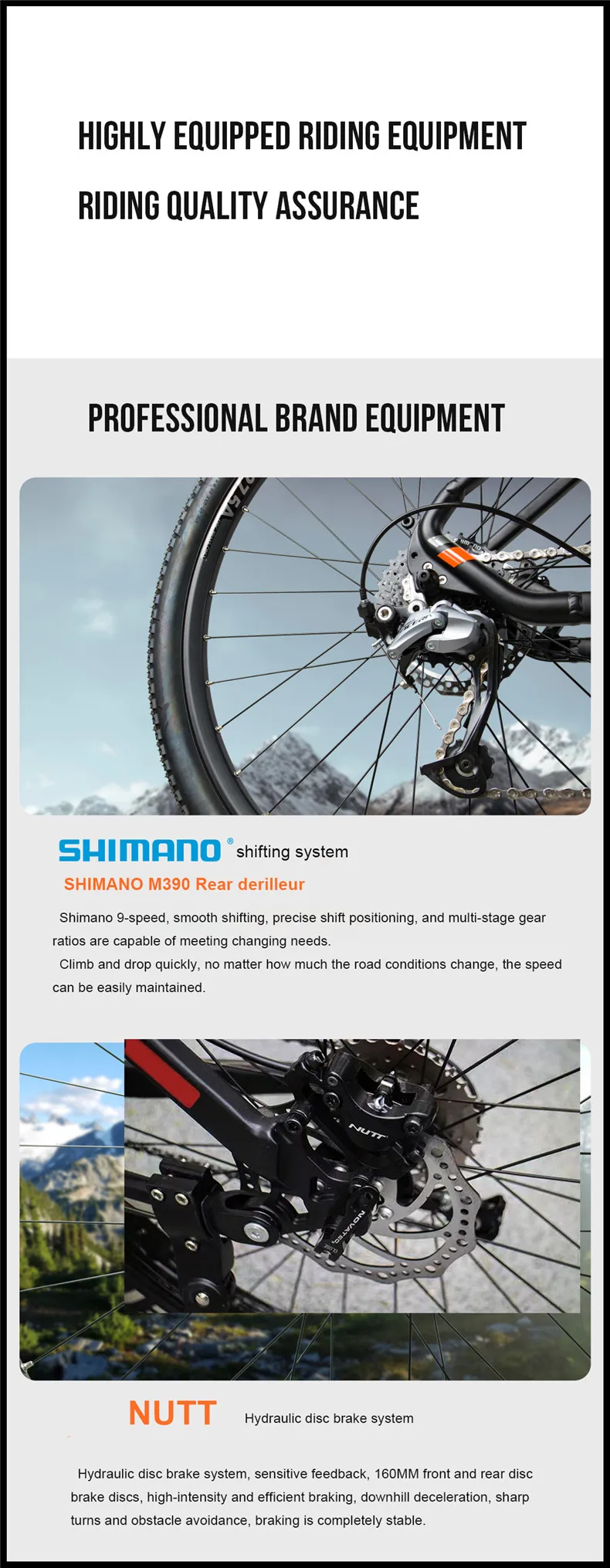 HIGHLY EQUIPPED RIDING EQUIPMENT

RIDING QUALITY ASSURANCE

PROFESSIONAL BRAND EQUIPMENT

SHIMANO® shifting system

SHIMANO M390 Rear derilleur

Shimano 9-speed, smooth shifting, precise shift positioning, and multi-stage gear ratios are capable of meeting changing needs.

Climb and drop quickly, no matter how much the road conditions change, the speed can be easily maintained.

NUTT Hydraulic disc brake system

Hydraulic disc brake system, sensitive feedback, 160MM front and rear disc brake discs, high-intensity and efficient braking, downhill deceleration, sharp turns and obstacle avoidance, braking is completely stable.